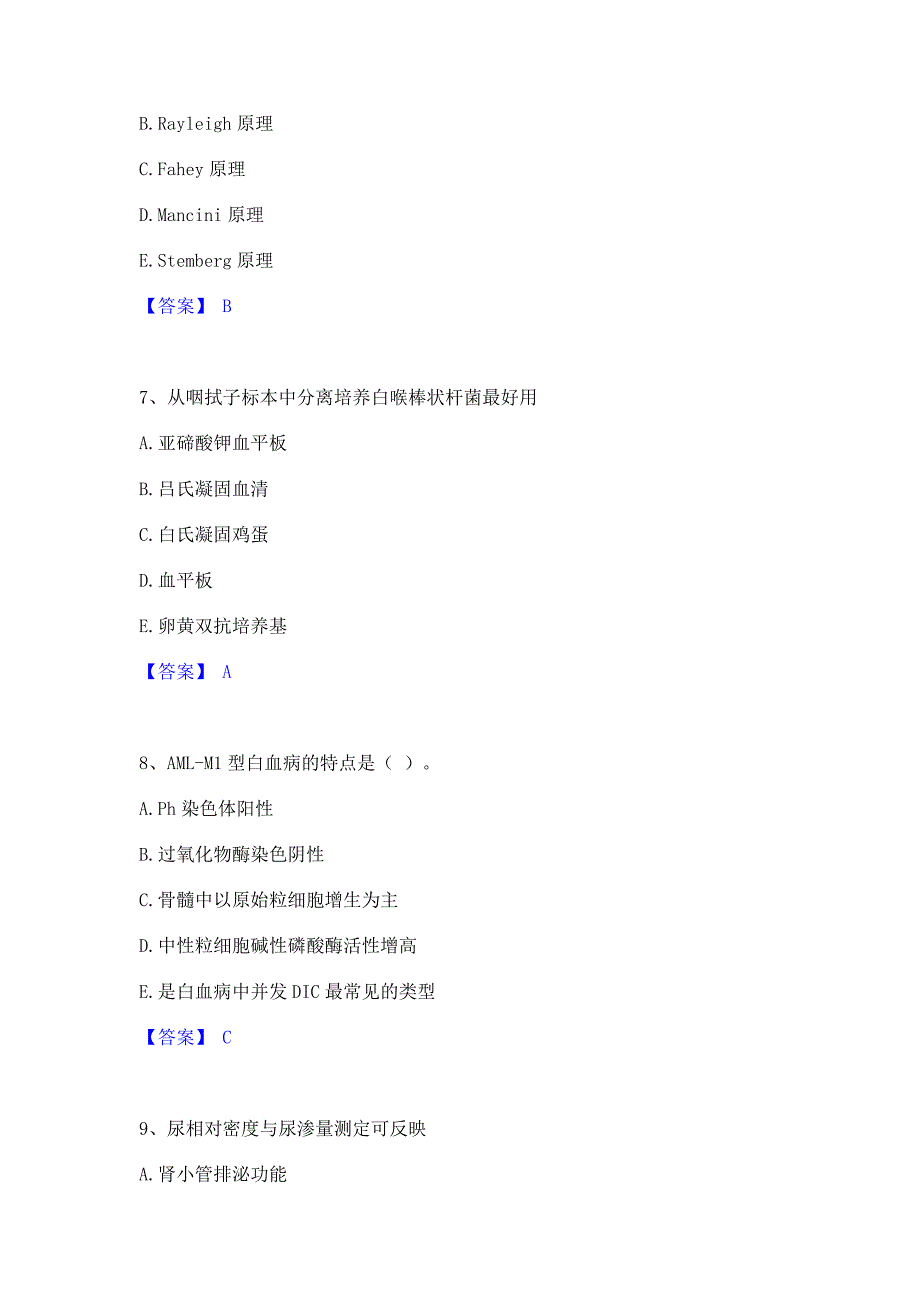 B. Rayleigh 原理

C. Fahey 原理

D. Mancini 原理

E. Stemberg 原理

【答案】 B

7、从咽拭子标本中分离培养白喉棒状杆菌最好用

A. 亚碲酸钾血平板

B. 吕氏凝固血清

C. 白氏凝固鸡蛋

D. 血平板

E. 卵黄双抗培养基

【答案】 A

8、AML-M1 型白血病的特点是（ ）。

A. Ph 染色体阳性

B. 过氧化物酶染色阴性

C. 骨髓中以原始粒细胞增生为主

D. 中性粒细胞碱性磷酸酶活性增高

E. 是白血病中并发 DIC 最常见的类型

【答案】 C

9、尿相对密度与尿渗量测定可反映

A. 肾小管排泌功能